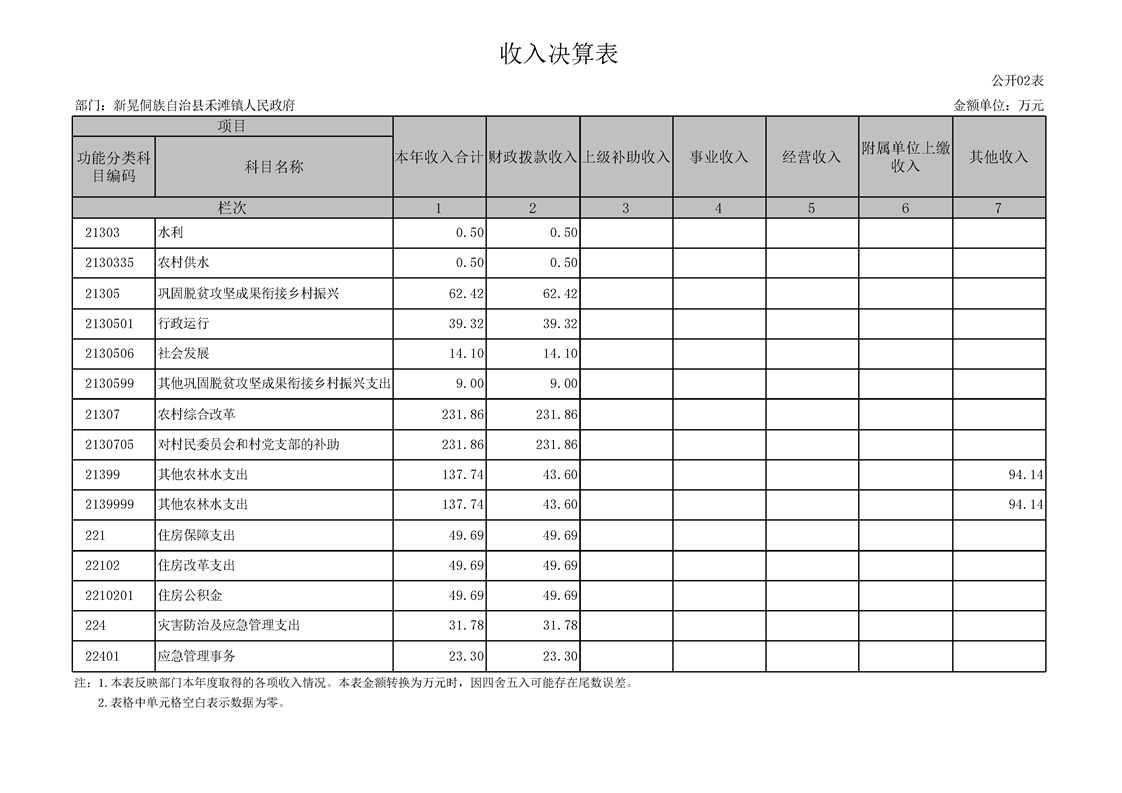 收入决算表

公开02表

部门：新晃侗族自治县禾滩镇人民政府

金额单位：万元

| 项目 | | 本年收入合计 | 财政拨款收入 | 上级补助收入 | 事业收入 | 经营收入 | 附属单位上缴收入 | 其他收入 |
|---|---|---|---|---|---|---|---|---|
| 功能分类科目编码 | 科目名称 | | | | | | | |
| 栏次 | | 1 | 2 | 3 | 4 | 5 | 6 | 7 |
| 21303 | 水利 | 0.50 | 0.50 | | | | | |
| 2130335 | 农村供水 | 0.50 | 0.50 | | | | | |
| 21305 | 巩固脱贫攻坚成果衔接乡村振兴 | 62.42 | 62.42 | | | | | |
| 2130501 | 行政运行 | 39.32 | 39.32 | | | | | |
| 2130506 | 社会发展 | 14.10 | 14.10 | | | | | |
| 2130599 | 其他巩固脱贫攻坚成果衔接乡村振兴支出 | 9.00 | 9.00 | | | | | |
| 21307 | 农村综合改革 | 231.86 | 231.86 | | | | | |
| 2130705 | 对村民委员会和村党支部的补助 | 231.86 | 231.86 | | | | | |
| 21399 | 其他农林水支出 | 137.74 | 43.60 | | | | | 94.14 |
| 2139999 | 其他农林水支出 | 137.74 | 43.60 | | | | | 94.14 |
| 221 | 住房保障支出 | 49.69 | 49.69 | | | | | |
| 22102 | 住房改革支出 | 49.69 | 49.69 | | | | | |
| 2210201 | 住房公积金 | 49.69 | 49.69 | | | | | |
| 224 | 灾害防治及应急管理支出 | 31.78 | 31.78 | | | | | |
| 22401 | 应急管理事务 | 23.30 | 23.30 | | | | | |

注：1.本表反映部门本年度取得的各项收入情况。本表金额转换为万元时，因四舍五入可能存在尾数误差。
2.表格中单元格空白表示数据为零。